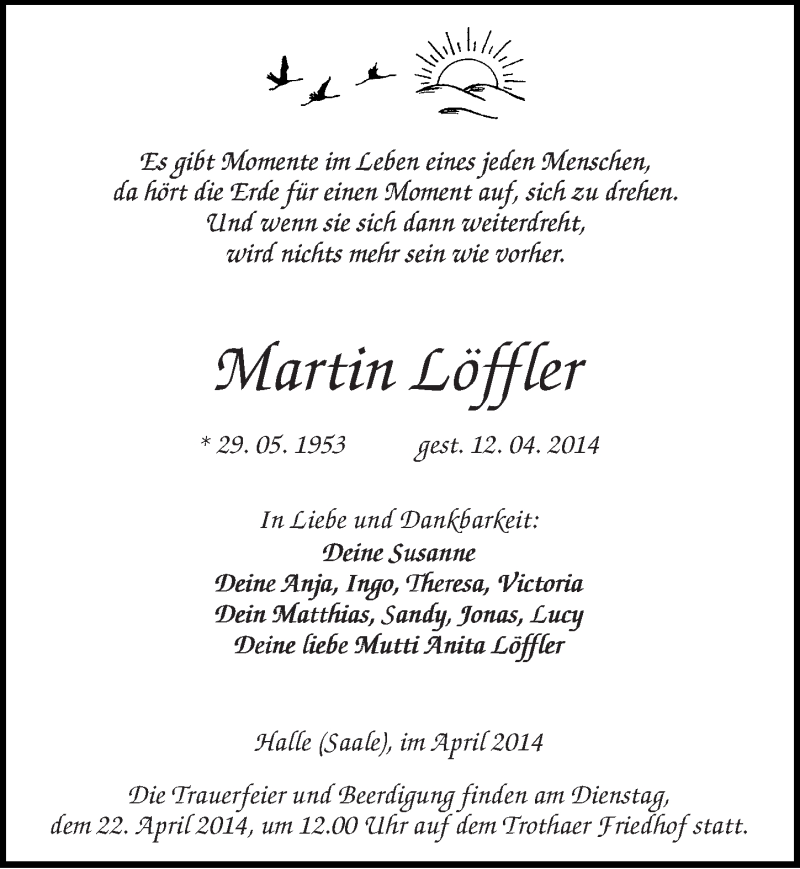 Es gibt Momente im Leben eines jeden Menschen,
da hört die Erde für einen Moment auf, sich zu drehen.
Und wenn sie sich dann weiterdreht,
wird nichts mehr sein wie vorher.

Martin Löffler

* 29. 05. 1953 gest. 12. 04. 2014

In Liebe und Dankbarkeit:
Deine Susanne
Deine Anja, Ingo, Theresa, Victoria
Dein Matthias, Sandy, Jonas, Lucy
Deine liebe Mutti Anita Löffler

Halle (Saale), im April 2014

Die Trauerfeier und Beerdigung finden am Dienstag,
dem 22. April 2014, um 12.00 Uhr auf dem Trothaer Friedhof statt.